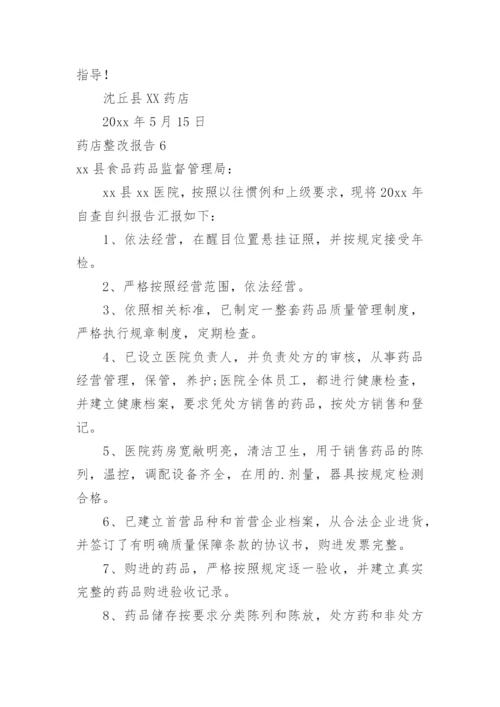 指导！

沈丘县 XX 药店

20xx 年 5 月 15 日

药店整改报告 6

xx 县食品药品监督管理局：

xx 县 xx 医院，按照以往惯例和上级要求，现将 20xx 年自查自纠报告汇报如下：

1、依法经营，在醒目位置悬挂证照，并按规定接受年检。

2、严格按照经营范围，依法经营。

3、依照相关标准，已制定一整套药品质量管理制度，严格执行规章制度，定期检查。

4、已设立医院负责人，并负责处方的审核，从事药品经营管理，保管，养护;医院全体员工，都进行健康检查，并建立健康档案，要求凭处方销售的药品，按处方销售和登记。

5、医院药房宽敞明亮，清洁卫生，用于销售药品的陈列，温控，调配设备齐全，在用的.剂量，器具按规定检测合格。

6、已建立首营品种和首营企业档案，从合法企业进货，并签订了有明确质量保障条款的协议书，购进发票完整。

7、购进的药品，严格按照规定逐一验收，并建立真实完整的药品购进验收记录。

8、药品储存按要求分类陈列和陈放，处方药和非处方